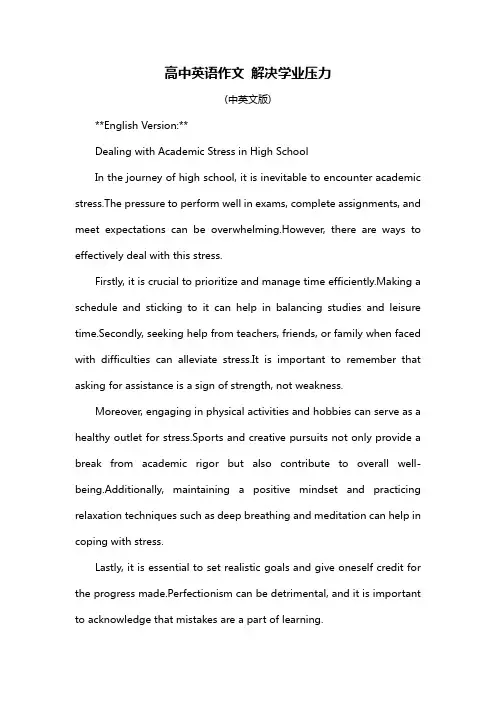 高中英语作文 解决学业压力

(中英文版)

**English Version:**

Dealing with Academic Stress in High School

In the journey of high school, it is inevitable to encounter academic stress.The pressure to perform well in exams, complete assignments, and meet expectations can be overwhelming.However, there are ways to effectively deal with this stress.

Firstly, it is crucial to prioritize and manage time efficiently.Making a schedule and sticking to it can help in balancing studies and leisure time.Secondly, seeking help from teachers, friends, or family when faced with difficulties can alleviate stress.It is important to remember that asking for assistance is a sign of strength, not weakness.

Moreover, engaging in physical activities and hobbies can serve as a healthy outlet for stress.Sports and creative pursuits not only provide a break from academic rigor but also contribute to overall well-being.Additionally, maintaining a positive mindset and practicing relaxation techniques such as deep breathing and meditation can help in coping with stress.

Lastly, it is essential to set realistic goals and give oneself credit for the progress made.Perfectionism can be detrimental, and it is important to acknowledge that mistakes are a part of learning.